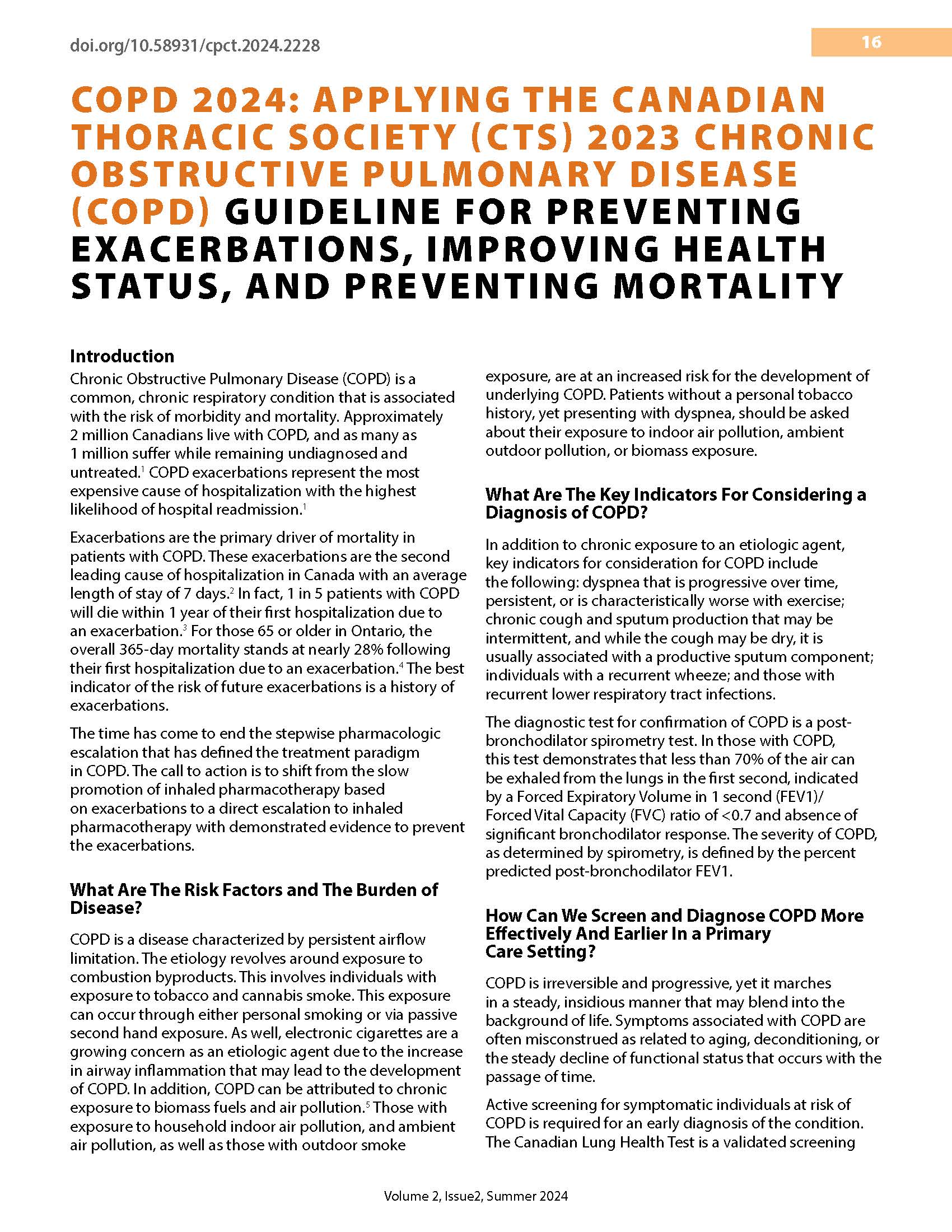 doi.org/10.58931/cpct.2024.2228

16

COPD 2024: APPLYING THE CANADIAN THORACIC SOCIETY (CTS) 2023 CHRONIC OBSTRUCTIVE PULMONARY DISEASE (COPD) GUIDELINE FOR PREVENTING EXACERBATIONS, IMPROVING HEALTH STATUS, AND PREVENTING MORTALITY

Introduction

Chronic Obstructive Pulmonary Disease (COPD) is a common, chronic respiratory condition that is associated with the risk of morbidity and mortality. Approximately 2 million Canadians live with COPD, and as many as 1 million suffer while remaining undiagnosed and untreated.$^1$ COPD exacerbations represent the most expensive cause of hospitalization with the highest likelihood of hospital readmission.$^1$

Exacerbations are the primary driver of mortality in patients with COPD. These exacerbations are the second leading cause of hospitalization in Canada with an average length of stay of 7 days.$^2$ In fact, 1 in 5 patients with COPD will die within 1 year of their first hospitalization due to an exacerbation.$^3$ For those 65 or older in Ontario, the overall 365-day mortality stands at nearly 28% following their first hospitalization due to an exacerbation.$^4$ The best indicator of the risk of future exacerbations is a history of exacerbations.

The time has come to end the stepwise pharmacologic escalation that has defined the treatment paradigm in COPD. The call to action is to shift from the slow promotion of inhaled pharmacotherapy based on exacerbations to a direct escalation to inhaled pharmacotherapy with demonstrated evidence to prevent the exacerbations.

What Are The Risk Factors and The Burden of Disease?

COPD is a disease characterized by persistent airflow limitation. The etiology revolves around exposure to combustion byproducts. This involves individuals with exposure to tobacco and cannabis smoke. This exposure can occur through either personal smoking or via passive second hand exposure. As well, electronic cigarettes are a growing concern as an etiologic agent due to the increase in airway inflammation that may lead to the development of COPD. In addition, COPD can be attributed to chronic exposure to biomass fuels and air pollution.$^5$ Those with exposure to household indoor air pollution, and ambient air pollution, as well as those with outdoor smoke exposure, are at an increased risk for the development of underlying COPD. Patients without a personal tobacco history, yet presenting with dyspnea, should be asked about their exposure to indoor air pollution, ambient outdoor pollution, or biomass exposure.

What Are The Key Indicators For Considering a Diagnosis of COPD?

In addition to chronic exposure to an etiologic agent, key indicators for consideration for COPD include the following: dyspnea that is progressive over time, persistent, or is characteristically worse with exercise; chronic cough and sputum production that may be intermittent, and while the cough may be dry, it is usually associated with a productive sputum component; individuals with a recurrent wheeze; and those with recurrent lower respiratory tract infections.

The diagnostic test for confirmation of COPD is a post-bronchodilator spirometry test. In those with COPD, this test demonstrates that less than 70% of the air can be exhaled from the lungs in the first second, indicated by a Forced Expiratory Volume in 1 second (FEV1)/ Forced Vital Capacity (FVC) ratio of <0.7 and absence of significant bronchodilator response. The severity of COPD, as determined by spirometry, is defined by the percent predicted post-bronchodilator FEV1.

How Can We Screen and Diagnose COPD More Effectively And Earlier In a Primary Care Setting?

COPD is irreversible and progressive, yet it marches in a steady, insidious manner that may blend into the background of life. Symptoms associated with COPD are often misconstrued as related to aging, deconditioning, or the steady decline of functional status that occurs with the passage of time.

Active screening for symptomatic individuals at risk of COPD is required for an early diagnosis of the condition. The Canadian Lung Health Test is a validated screening

Volume 2, Issue2, Summer 2024